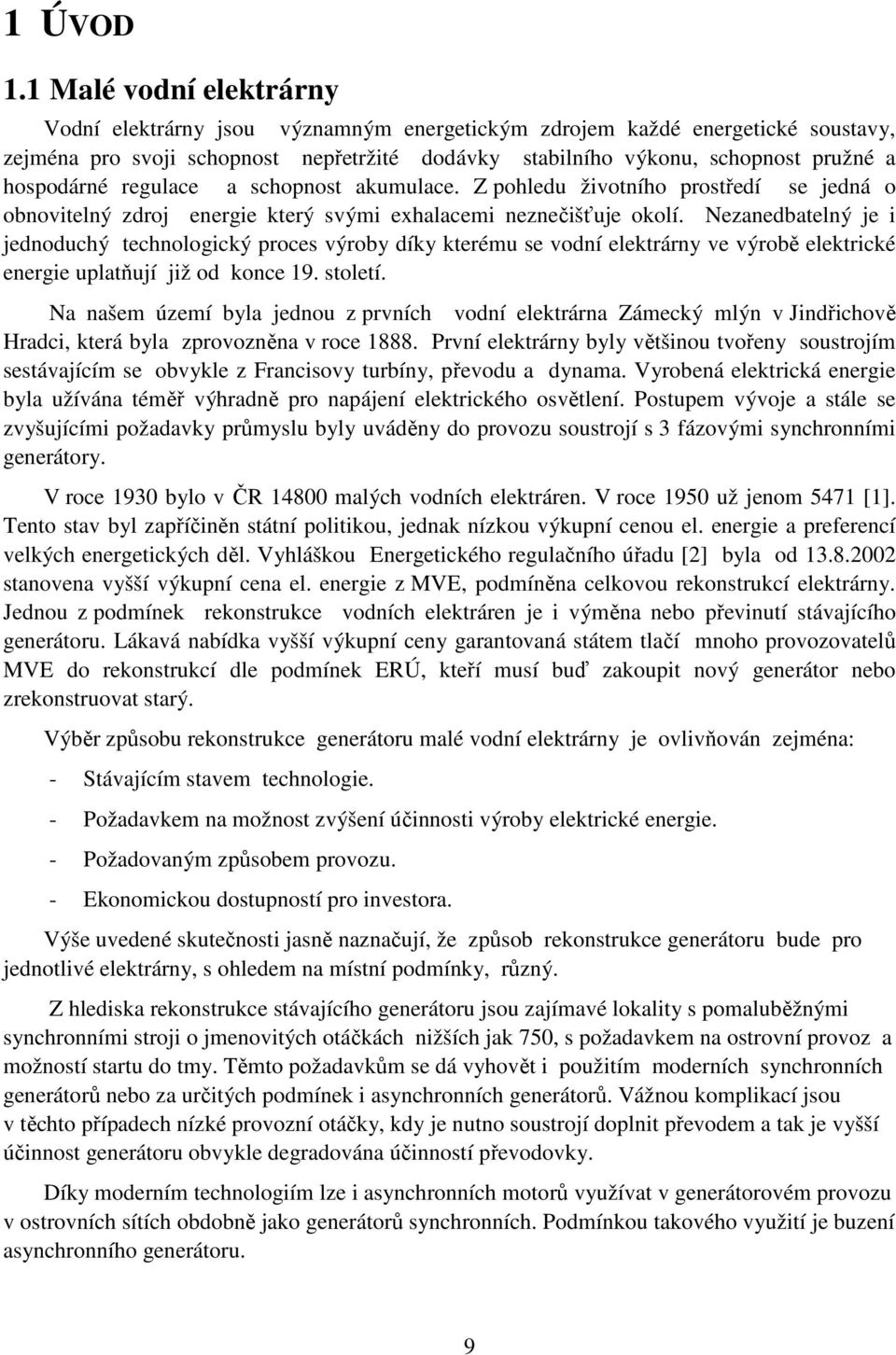 1 ÚVOD

1.1 Malé vodní elektrárny

Vodní elektrárny jsou významným energetickým zdrojem každé energetické soustavy, zejména pro svoji schopnost nepřetržité dodávky stabilního výkonu, schopnost pružné a hospodárné regulace a schopnost akumulace. Z pohledu životního prostředí se jedná o obnovitelný zdroj energie který svými exhalacemi neznečišťuje okolí. Nezanedbatelný je i jednoduchý technologický proces výroby díky kterému se vodní elektrárny ve výrobě elektrické energie uplatňují již od konce 19. století.

Na našem území byla jednou z prvních vodní elektrárna Zámecký mlýn v Jindřichově Hradci, která byla zprovozněna v roce 1888. První elektrárny byly většinou tvořeny soustrojím sestávajícím se obvykle z Francisovy turbíny, převodu a dynama. Vyrobená elektrická energie byla užívána téměř výhradně pro napájení elektrického osvětlení. Postupem vývoje a stále se zvyšujícími požadavky průmyslu byly uváděny do provozu soustrojí s 3 fázovými synchronními generátory.

V roce 1930 bylo v ČR 14800 malých vodních elektráren. V roce 1950 už jenom 5471 [1]. Tento stav byl zapříčiněn státní politikou, jednak nízkou výkupní cenou el. energie a preferencí velkých energetických děl. Vyhláškou Energetického regulačního úřadu [2] byla od 13.8.2002 stanovena vyšší výkupní cena el. energie z MVE, podmíněna celkovou rekonstrukcí elektrárny. Jednou z podmínek rekonstrukce vodních elektráren je i výměna nebo převinutí stávajícího generátoru. Lákavá nabídka vyšší výkupní ceny garantovaná státem tlačí mnoho provozovatelů MVE do rekonstrukcí dle podmínek ERÚ, kteří musí buď zakoupit nový generátor nebo zrekonstruovat starý.

Výběr způsobu rekonstrukce generátoru malé vodní elektrárny je ovlivňován zejména:

- Stávajícím stavem technologie.

- Požadavkem na možnost zvýšení účinnosti výroby elektrické energie.

- Požadovaným způsobem provozu.

- Ekonomickou dostupností pro investora.

Výše uvedené skutečnosti jasně naznačují, že způsob rekonstrukce generátoru bude pro jednotlivé elektrárny, s ohledem na místní podmínky, různý.

Z hlediska rekonstrukce stávajícího generátoru jsou zajímavé lokality s pomaluběžnými synchronními stroji o jmenovitých otáčkách nižších jak 750, s požadavkem na ostrovní provoz a možností startu do tmy. Těmto požadavkům se dá vyhovět i použitím moderních synchronních generátorů nebo za určitých podmínek i asynchronních generátorů. Vážnou komplikací jsou v těchto případech nízké provozní otáčky, kdy je nutno soustrojí doplnit převodem a tak je vyšší účinnost generátoru obvykle degradována účinností převodovky.

Díky moderním technologiím lze i asynchronních motorů využívat v generátorovém provozu v ostrovních sítích obdobně jako generátorů synchronních. Podmínkou takového využití je buzení asynchronního generátoru.

9